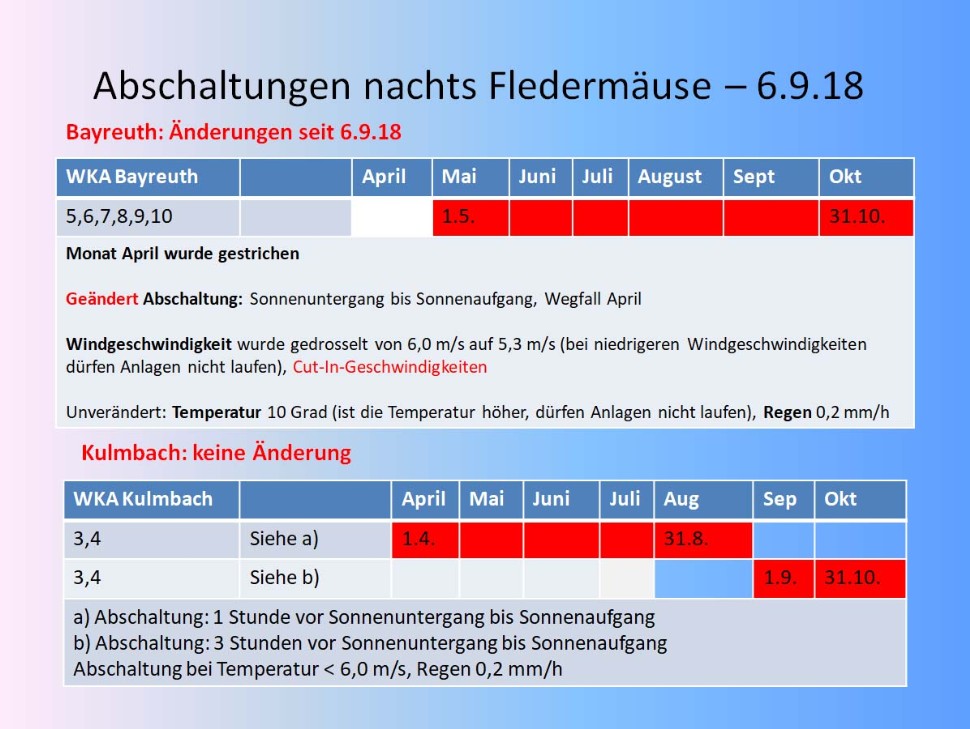 Abschaltungen nachts Fledermäuse – 6.9.18

Bayreuth: Änderungen seit 6.9.18

| WKA Bayreuth | | April | Mai | Juni | Juli | August | Sept | Okt |
|---|---|---|---|---|---|---|---|---|
| 5,6,7,8,9,10 | | | 1.5. | | | | | 31.10. |

Monat April wurde gestrichen

Geändert Abschaltung: Sonnenuntergang bis Sonnenaufgang, Wegfall April

Windgeschwindigkeit wurde gedrosselt von 6,0 m/s auf 5,3 m/s (bei niedrigeren Windgeschwindigkeiten dürfen Anlagen nicht laufen), Cut-In-Geschwindigkeiten

Unverändert: Temperatur 10 Grad (ist die Temperatur höher, dürfen Anlagen nicht laufen), Regen 0,2 mm/h

Kulmbach: keine Änderung

| WKA Kulmbach | | April | Mai | Juni | Juli | Aug | Sep | Okt |
|---|---|---|---|---|---|---|---|---|
| 3,4 | Siehe a) | 1.4. | | | | 31.8. | | |
| 3,4 | Siehe b) | | | | | | 1.9. | 31.10. |

a) Abschaltung: 1 Stunde vor Sonnenuntergang bis Sonnenaufgang
b) Abschaltung: 3 Stunden vor Sonnenuntergang bis Sonnenaufgang
Abschaltung bei Temperatur < 6,0 m/s, Regen 0,2 mm/h